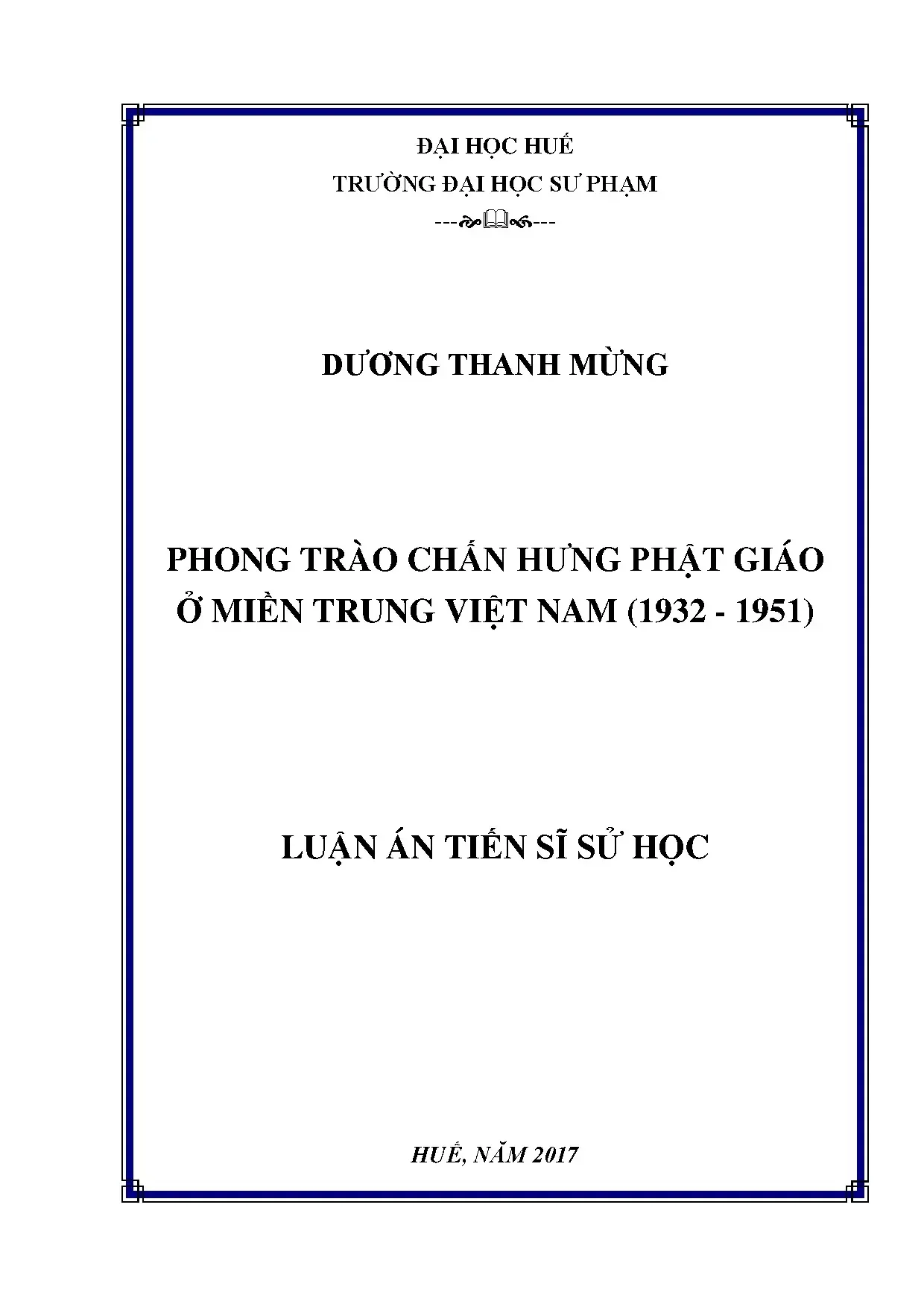 ĐẠI HỌC HUẾ
TRƯỜNG ĐẠI HỌC SƯ PHẠM

DƯƠNG THANH MỪNG

PHONG TRÀO CHẤN HƯNG PHẬT GIÁO
Ở MIỀN TRUNG VIỆT NAM (1932 - 1951)

LUẬN ÁN TIẾN SĨ SỬ HỌC

HUẾ, NĂM 2017